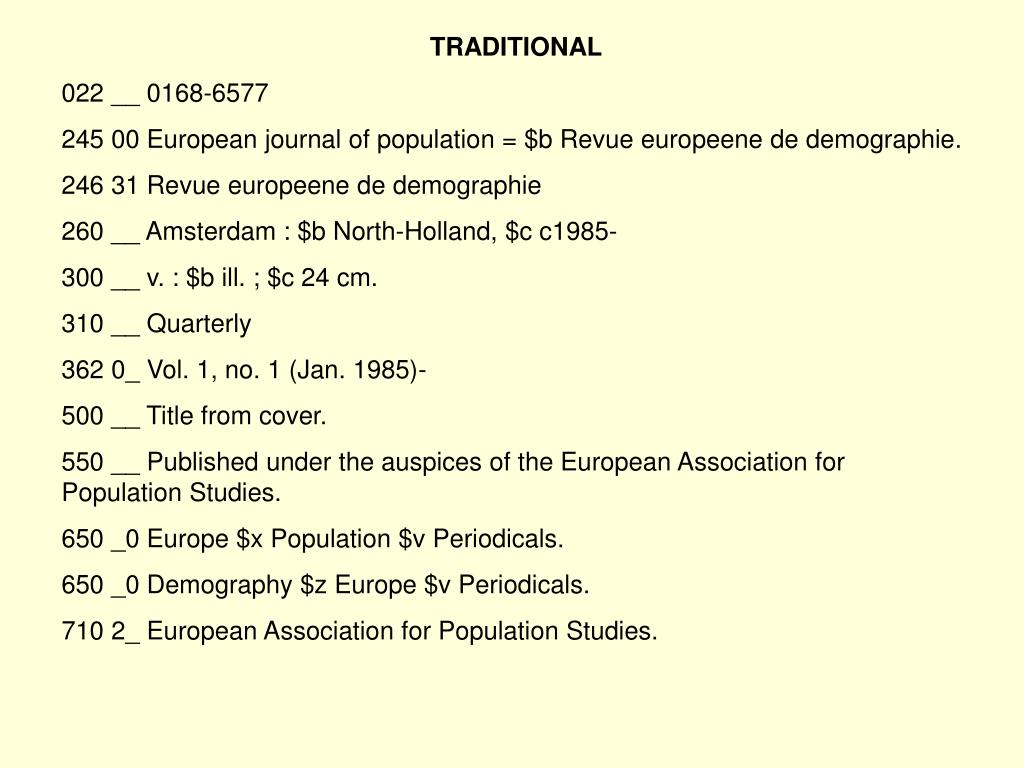 TRADITIONAL

022 __ 0168-6577

245 00 European journal of population = \$b Revue europeene de demographie.

246 31 Revue europeene de demographie

260 __ Amsterdam : \$b North-Holland, \$c c1985-

300 __ v. : \$b ill. ; \$c 24 cm.

310 __ Quarterly

362 0_ Vol. 1, no. 1 (Jan. 1985)-

500 __ Title from cover.

550 __ Published under the auspices of the European Association for Population Studies.

650 _0 Europe \$x Population \$v Periodicals.

650 _0 Demography \$z Europe \$v Periodicals.

710 2_ European Association for Population Studies.